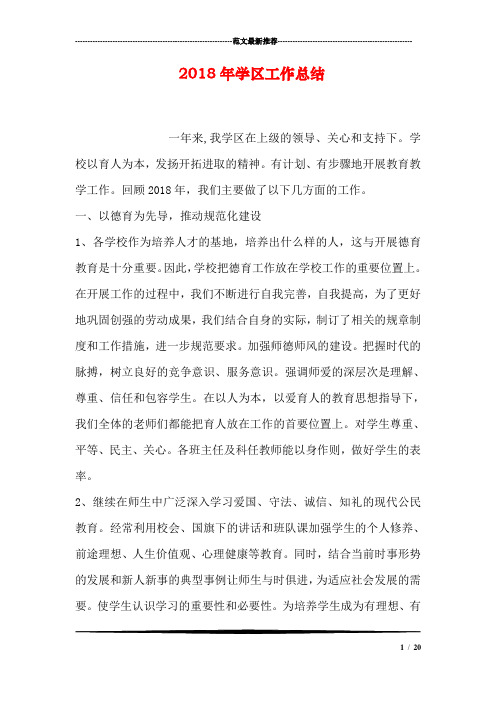 范文最新推荐

2018年学区工作总结

一年来,我学区在上级的领导、关心和支持下。学校以育人为本，发扬开拓进取的精神。有计划、有步骤地开展教育教学工作。回顾2018年，我们主要做了以下几方面的工作。

一、以德育为先导，推动规范化建设

1、各学校作为培养人才的基地，培养出什么样的人，这与开展德育教育是十分重要。因此，学校把德育工作放在学校工作的重要位置上。在开展工作的过程中，我们不断进行自我完善，自我提高，为了更好地巩固创强的劳动成果，我们结合自身的实际，制订了相关的规章制度和工作措施，进一步规范要求。加强师德师风的建设。把握时代的脉搏，树立良好的竞争意识、服务意识。强调师爱的深层次是理解、尊重、信任和包容学生。在以人为本，以爱育人的教育思想指导下，我们全体的老师们都能把育人放在工作的首要位置上。对学生尊重、平等、民主、关心。各班主任及科任教师能以身作则，做好学生的表率。

2、继续在师生中广泛深入学习爱国、守法、诚信、知礼的现代公民教育。经常利用校会、国旗下的讲话和班队课加强学生的个人修养、前途理想、人生价值观、心理健康等教育。同时，结合当前时事形势的发展和新人新事的典型事例让师生与时俱进，为适应社会发展的需要。使学生认识学习的重要性和必要性。为培养学生成为有理想、有

1 / 20